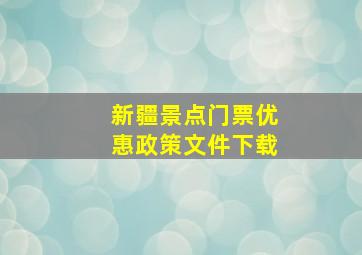 新疆景点门票优惠政策文件下载